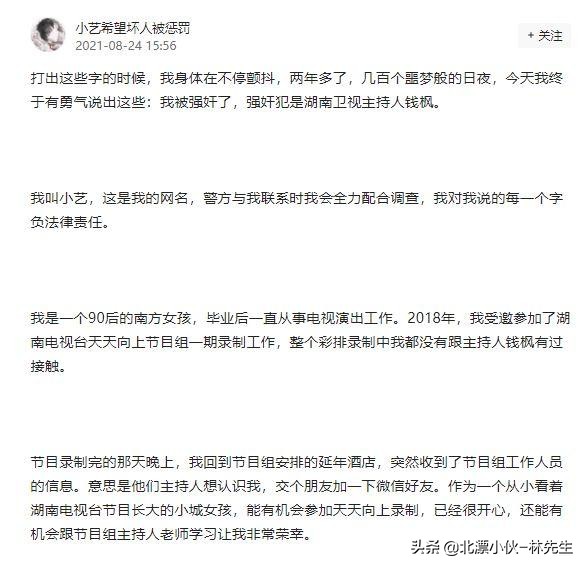 小艺希望坏人被惩罚
2021-08-24 15:56

+ 关注

打出这些字的时候，我身体在不停颤抖，两年多了，几百个噩梦般的日夜，今天我终于有勇气说出这些：我被强奸了，强奸犯是湖南卫视主持人钱枫。

我叫小艺，这是我的网名，警方与我联系时我会全力配合调查，我对我说的每一个字负法律责任。

我是一个90后的南方女孩，毕业后一直从事电视演出工作。2018年，我受邀参加了湖南电视台天天向上节目组一期录制工作，整个彩排录制中我都没有跟主持人钱枫有过接触。

节目录制完的那天晚上，我回到节目组安排的延年酒店，突然收到了节目组工作人员的信息。意思是他们主持人想认识我，交个朋友加一下微信好友。作为一个从小看着湖南电视台节目长大的小城女孩，能有机会参加天天向上录制，已经很开心，还能有机会跟节目组主持人老师学习让我非常荣幸。

头条 @北漂小伙-林先生